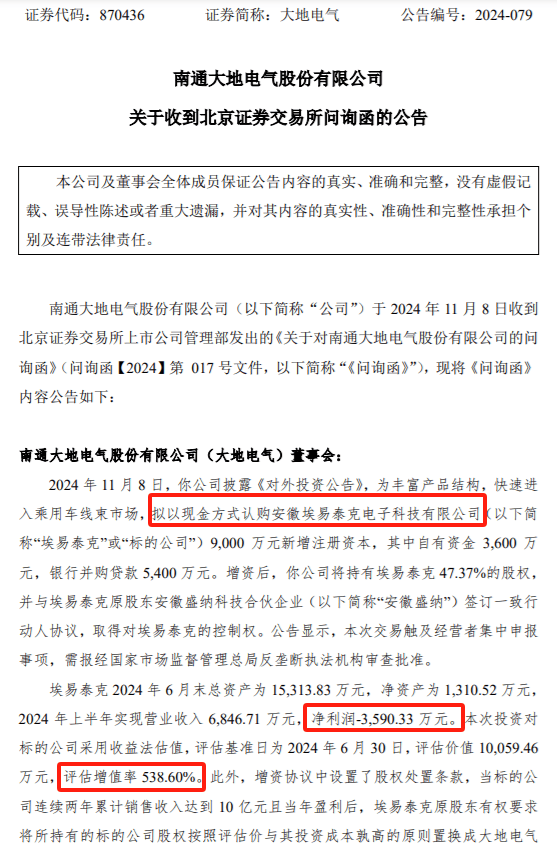 证券代码：870436　　　　证券简称：大地电气　　　　公告编号：2024-079

南通大地电气股份有限公司
关于收到北京证券交易所问询函的公告

本公司及董事会全体成员保证公告内容的真实、准确和完整，没有虚假记载、误导性陈述或者重大遗漏，并对其内容的真实性、准确性和完整性承担个别及连带法律责任。

南通大地电气股份有限公司（以下简称“公司”）于 2024 年 11 月 8 日收到北京证券交易所上市公司管理部发出的《关于对南通大地电气股份有限公司的问询函》（问询函【2024】第 017 号文件，以下简称“《问询函》”），现将《问询函》内容公告如下：

南通大地电气股份有限公司（大地电气）董事会：

2024 年 11 月 8 日，你公司披露《对外投资公告》，为丰富产品结构，快速进入乘用车线束市场，拟以现金方式认购安徽埃易泰克电子科技有限公司（以下简称“埃易泰克”或“标的公司”）9,000 万元新增注册资本，其中自有资金 3,600 万元，银行并购贷款 5,400 万元。增资后，你公司将持有埃易泰克 47.37%的股权，并与埃易泰克原股东安徽盛纳科技合伙企业（以下简称“安徽盛纳”）签订一致行动人协议，取得对埃易泰克的控制权。公告显示，本次交易触及经营者集中申报事项，需报经国家市场监督管理总局反垄断执法机构审查批准。

埃易泰克 2024 年 6 月末总资产为 15,313.83 万元，净资产为 1,310.52 万元，2024 年上半年实现营业收入 6,846.71 万元，净利润-3,590.33 万元。本次投资对标的公司采用收益法估值，评估基准日为 2024 年 6 月 30 日，评估价值 10,059.46 万元，评估增值率 538.60%。此外，增资协议中设置了股权处置条款，当标的公司连续两年累计销售收入达到 10 亿元且当年盈利后，埃易泰克原股东有权要求将所持有的标的公司股权按照评估价与其投资成本孰高的原则置换成大地电气